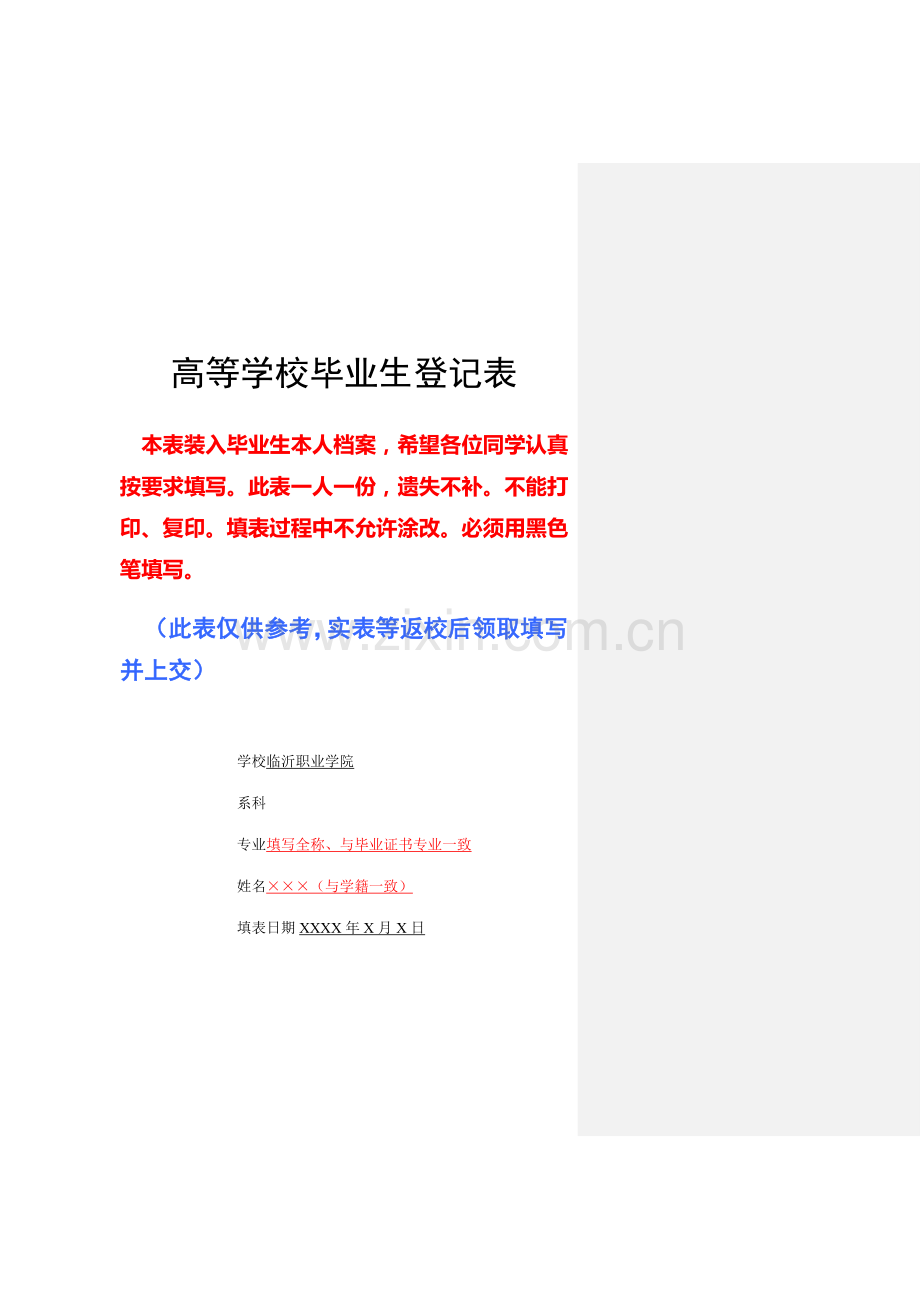 高等学校毕业生登记表

本表装入毕业生本人档案，希望各位同学认真按要求填写。此表一人一份，遗失不补。不能打印、复印。填表过程中不允许涂改。必须用黑色笔填写。

（此表仅供参考，实表等返校后领取填写并上交）

www.zixin.com.cn

学校临沂职业学院

系科

专业填写全称、与毕业证书专业一致

姓名×××（与学籍一致）

填表日期 XXXX 年 X 月 X 日